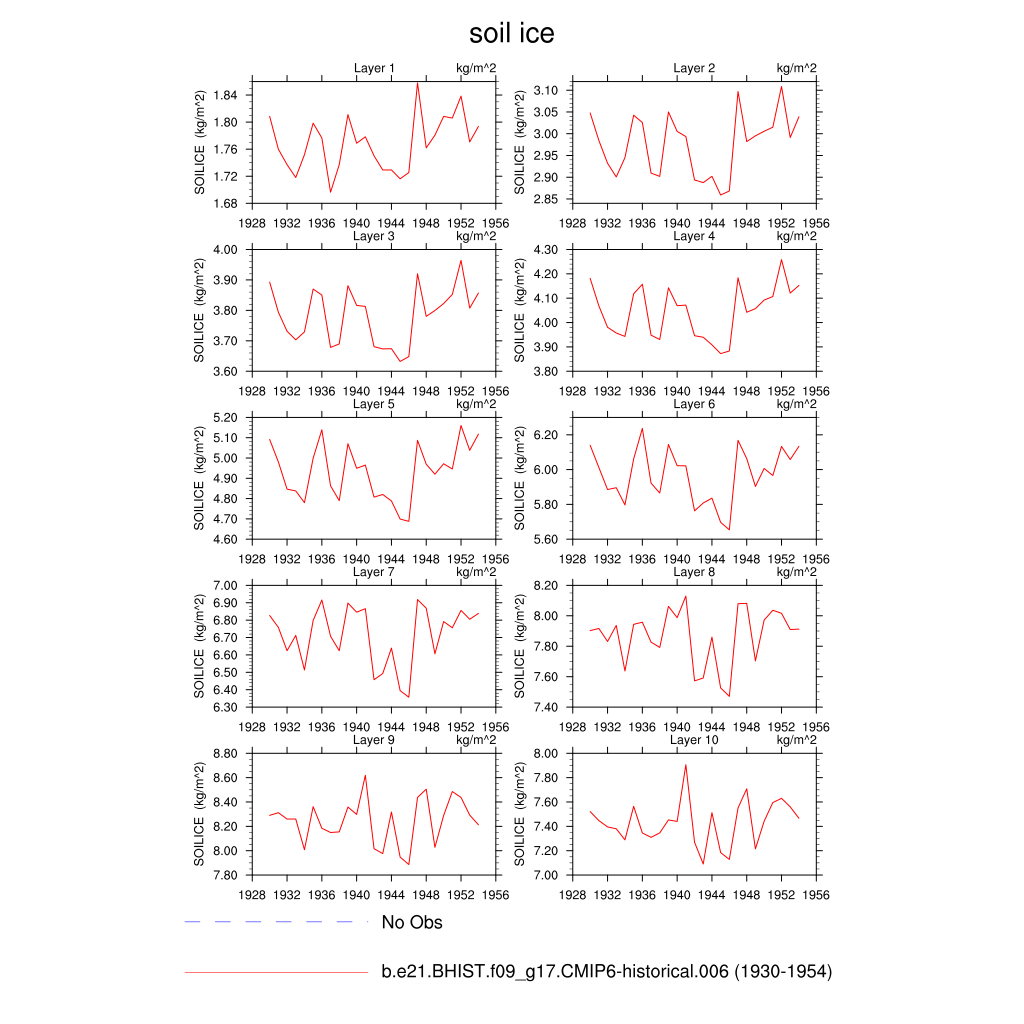 soil ice

Layer 1 kg/m^2
SOILICE (kg/m^2)
1.84
1.80
1.76
1.72
1.68
1928 1932 1936 1940 1944 1948 1952 1956

Layer 2 kg/m^2
SOILICE (kg/m^2)
3.10
3.05
3.00
2.95
2.90
2.85
1928 1932 1936 1940 1944 1948 1952 1956

Layer 3 kg/m^2
SOILICE (kg/m^2)
4.00
3.90
3.80
3.70
3.60
1928 1932 1936 1940 1944 1948 1952 1956

Layer 4 kg/m^2
SOILICE (kg/m^2)
4.30
4.20
4.10
4.00
3.90
3.80
1928 1932 1936 1940 1944 1948 1952 1956

Layer 5 kg/m^2
SOILICE (kg/m^2)
5.20
5.10
5.00
4.90
4.80
4.70
4.60
1928 1932 1936 1940 1944 1948 1952 1956

Layer 6 kg/m^2
SOILICE (kg/m^2)
6.20
6.00
5.80
5.60
1928 1932 1936 1940 1944 1948 1952 1956

Layer 7 kg/m^2
SOILICE (kg/m^2)
7.00
6.90
6.80
6.70
6.60
6.50
6.40
6.30
1928 1932 1936 1940 1944 1948 1952 1956

Layer 8 kg/m^2
SOILICE (kg/m^2)
8.20
8.00
7.80
7.60
7.40
1928 1932 1936 1940 1944 1948 1952 1956

Layer 9 kg/m^2
SOILICE (kg/m^2)
8.80
8.60
8.40
8.20
8.00
7.80
1928 1932 1936 1940 1944 1948 1952 1956

Layer 10 kg/m^2
SOILICE (kg/m^2)
8.00
7.80
7.60
7.40
7.20
7.00
1928 1932 1936 1940 1944 1948 1952 1956

No Obs

b.e21.BHIST.f09_g17.CMIP6-historical.006 (1930-1954)